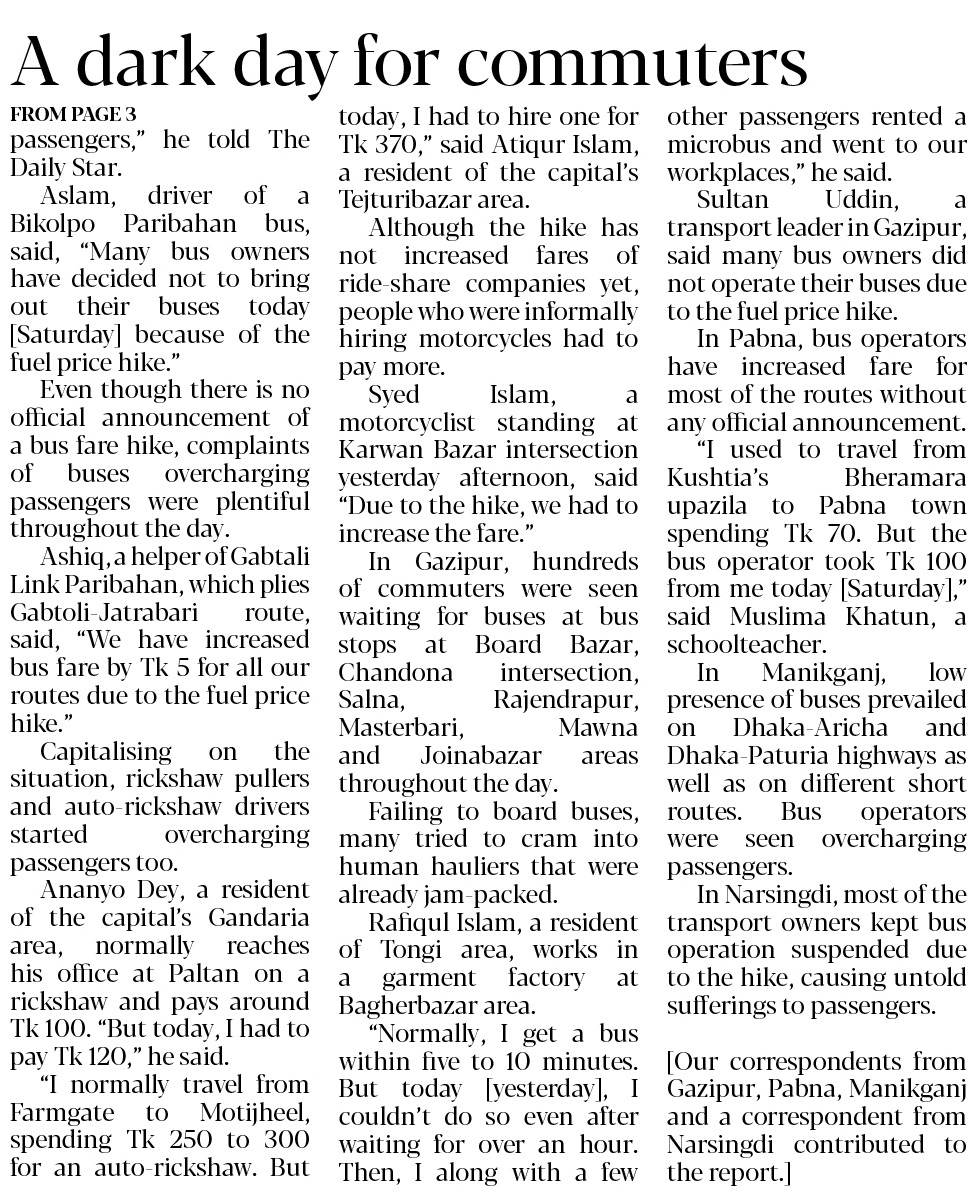 A dark day for commuters

FROM PAGE 3

passengers," he told The Daily Star.

Aslam, driver of a Bikolpo Paribahan bus, said, "Many bus owners have decided not to bring out their buses today [Saturday] because of the fuel price hike."

Even though there is no official announcement of a bus fare hike, complaints of buses overcharging passengers were plentiful throughout the day.

Ashiq, a helper of Gabtali Link Paribahan, which plies Gabtoli-Jatrabari route, said, "We have increased bus fare by Tk 5 for all our routes due to the fuel price hike."

Capitalising on the situation, rickshaw pullers and auto-rickshaw drivers started overcharging passengers too.

Ananyo Dey, a resident of the capital's Gandaria area, normally reaches his office at Paltan on a rickshaw and pays around Tk 100. "But today, I had to pay Tk 120," he said.

"I normally travel from Farmgate to Motijheel, spending Tk 250 to 300 for an auto-rickshaw. But today, I had to hire one for Tk 370," said Atiqur Islam, a resident of the capital's Tejturibazar area.

Although the hike has not increased fares of ride-share companies yet, people who were informally hiring motorcycles had to pay more.

Syed Islam, a motorcyclist standing at Karwan Bazar intersection yesterday afternoon, said "Due to the hike, we had to increase the fare."

In Gazipur, hundreds of commuters were seen waiting for buses at bus stops at Board Bazar, Chandona intersection, Salna, Rajendrapur, Masterbari, Mawna and Joinabazar areas throughout the day.

Failing to board buses, many tried to cram into human hauliers that were already jam-packed.

Rafiqul Islam, a resident of Tongi area, works in a garment factory at Bagherbazar area.

"Normally, I get a bus within five to 10 minutes. But today [yesterday], I couldn't do so even after waiting for over an hour. Then, I along with a few other passengers rented a microbus and went to our workplaces," he said.

Sultan Uddin, a transport leader in Gazipur, said many bus owners did not operate their buses due to the fuel price hike.

In Pabna, bus operators have increased fare for most of the routes without any official announcement.

"I used to travel from Kushtia's Bheramara upazila to Pabna town spending Tk 70. But the bus operator took Tk 100 from me today [Saturday]," said Muslima Khatun, a schoolteacher.

In Manikganj, low presence of buses prevailed on Dhaka-Aricha and Dhaka-Paturia highways as well as on different short routes. Bus operators were seen overcharging passengers.

In Narsingdi, most of the transport owners kept bus operation suspended due to the hike, causing untold sufferings to passengers.

[Our correspondents from Gazipur, Pabna, Manikganj and a correspondent from Narsingdi contributed to the report.]